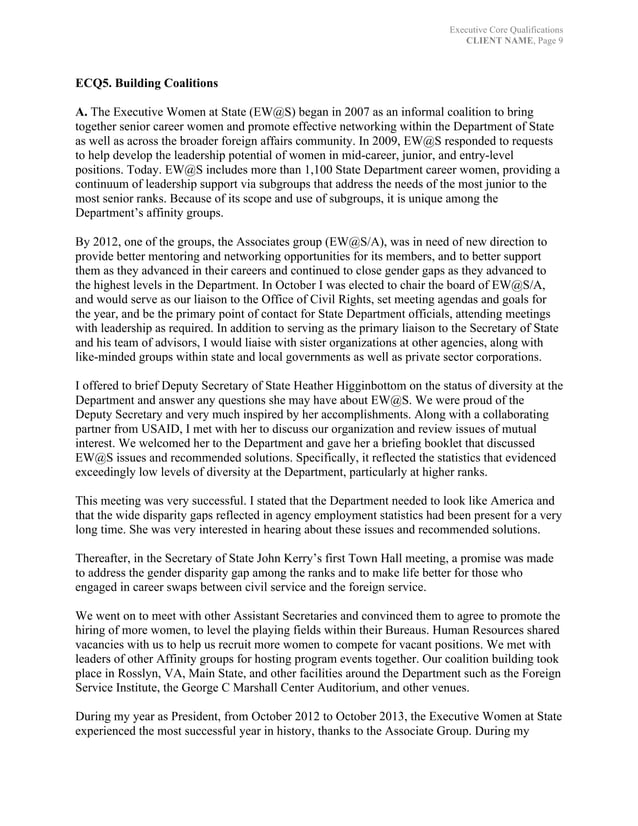 Executive Core Qualifications
CLIENT NAME, Page 9

ECQ5. Building Coalitions

A. The Executive Women at State (EW@S) began in 2007 as an informal coalition to bring together senior career women and promote effective networking within the Department of State as well as across the broader foreign affairs community. In 2009, EW@S responded to requests to help develop the leadership potential of women in mid-career, junior, and entry-level positions. Today. EW@S includes more than 1,100 State Department career women, providing a continuum of leadership support via subgroups that address the needs of the most junior to the most senior ranks. Because of its scope and use of subgroups, it is unique among the Department's affinity groups.

By 2012, one of the groups, the Associates group (EW@S/A), was in need of new direction to provide better mentoring and networking opportunities for its members, and to better support them as they advanced in their careers and continued to close gender gaps as they advanced to the highest levels in the Department. In October I was elected to chair the board of EW@S/A, and would serve as our liaison to the Office of Civil Rights, set meeting agendas and goals for the year, and be the primary point of contact for State Department officials, attending meetings with leadership as required. In addition to serving as the primary liaison to the Secretary of State and his team of advisors, I would liaise with sister organizations at other agencies, along with like-minded groups within state and local governments as well as private sector corporations.

I offered to brief Deputy Secretary of State Heather Higginbottom on the status of diversity at the Department and answer any questions she may have about EW@S. We were proud of the Deputy Secretary and very much inspired by her accomplishments. Along with a collaborating partner from USAID, I met with her to discuss our organization and review issues of mutual interest. We welcomed her to the Department and gave her a briefing booklet that discussed EW@S issues and recommended solutions. Specifically, it reflected the statistics that evidenced exceedingly low levels of diversity at the Department, particularly at higher ranks.

This meeting was very successful. I stated that the Department needed to look like America and that the wide disparity gaps reflected in agency employment statistics had been present for a very long time. She was very interested in hearing about these issues and recommended solutions.

Thereafter, in the Secretary of State John Kerry's first Town Hall meeting, a promise was made to address the gender disparity gap among the ranks and to make life better for those who engaged in career swaps between civil service and the foreign service.

We went on to meet with other Assistant Secretaries and convinced them to agree to promote the hiring of more women, to level the playing fields within their Bureaus. Human Resources shared vacancies with us to help us recruit more women to compete for vacant positions. We met with leaders of other Affinity groups for hosting program events together. Our coalition building took place in Rosslyn, VA, Main State, and other facilities around the Department such as the Foreign Service Institute, the George C Marshall Center Auditorium, and other venues.

During my year as President, from October 2012 to October 2013, the Executive Women at State experienced the most successful year in history, thanks to the Associate Group. During my